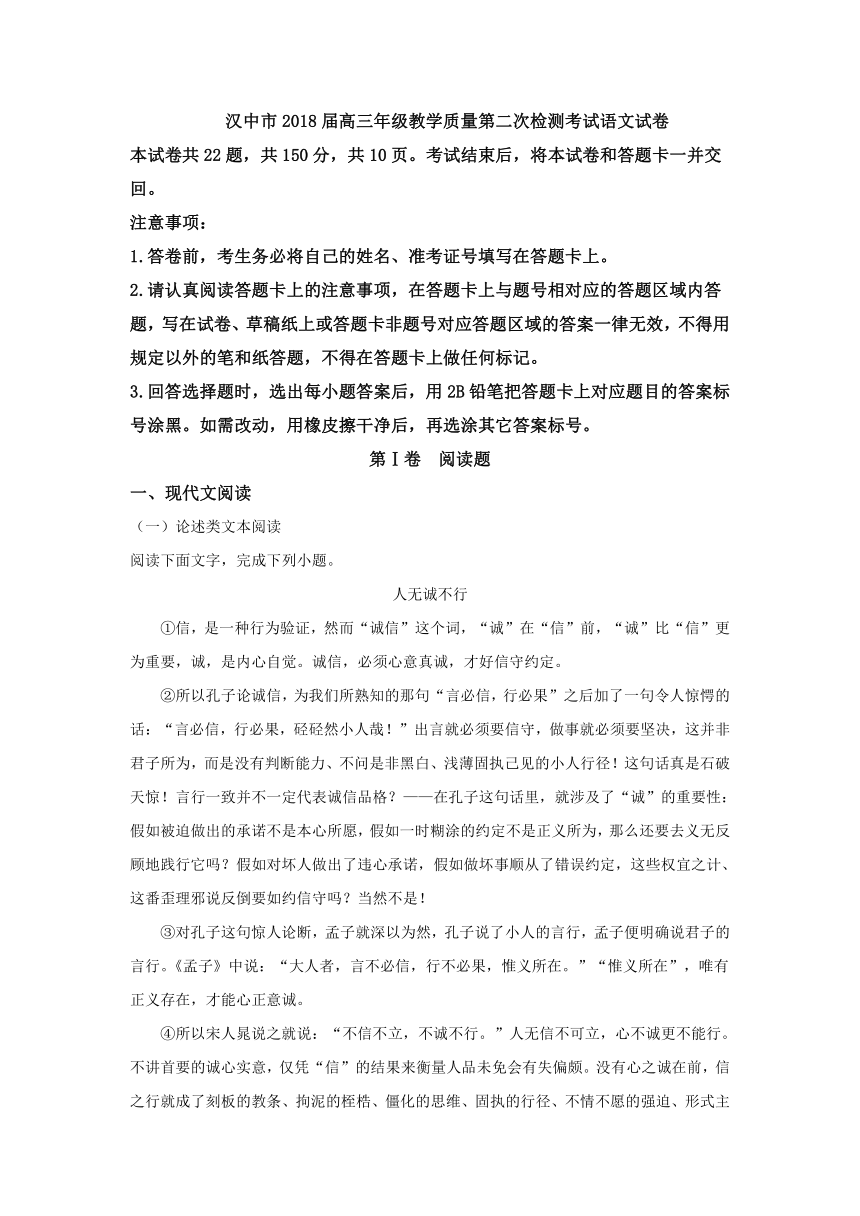 汉中市2018届高三年级教学质量第二次检测考试语文试卷

本试卷共22题，共150分，共10页。考试结束后，将本试卷和答题卡一并交回。

注意事项：

1.答卷前，考生务必将自己的姓名、准考证号填写在答题卡上。

2.请认真阅读答题卡上的注意事项，在答题卡上与题号相对应的答题区域内答题，写在试卷、草稿纸上或答题卡非题号对应答题区域的答案一律无效，不得用规定以外的笔和纸答题，不得在答题卡上做任何标记。

3.回答选择题时，选出每小题答案后，用2B铅笔把答题卡上对应题目的答案标号涂黑。如需改动，用橡皮擦干净后，再选涂其它答案标号。

第Ⅰ卷 阅读题

一、现代文阅读

（一）论述类文本阅读

阅读下面文字，完成下列小题。

人无诚不行

①信，是一种行为验证，然而“诚信”这个词，“诚”在“信”前，“诚”比“信”更为重要，诚，是内心自觉。诚信，必须心意真诚，才好信守约定。

②所以孔子论诚信，为我们所熟知的那句“言必信，行必果”之后加了一句令人惊愕的话：“言必信，行必果，硁硁然小人哉！”出言就必须要信守，做事就必须要坚决，这并非君子所为，而是没有判断能力、不问是非黑白、浅薄固执己见的小人行径！这句话真是石破天惊！言行一致并不一定代表诚信品格？——在孔子这句话里，就涉及了“诚”的重要性：假如被迫做出的承诺不是本心所愿，假如一时糊涂的约定不是正义所为，那么还要去义无反顾地践行它吗？假如对坏人做出了违心承诺，假如做坏事顺从了错误约定，这些权宜之计、这番歪理邪说反倒要如约信守吗？当然不是！

③对孔子这句惊人论断，孟子就深以为然，孔子说了小人的言行，孟子便明确说君子的言行。《孟子》中说：“大人者，言不必信，行不必果，惟义所在。”“惟义所在”，唯有正义存在，才能心正意诚。

④所以宋人晁说之就说：“不信不立，不诚不行。”人无信不可立，心不诚更不能行。不讲首要的诚心实意，仅凭“信”的结果来衡量人品未免会有失偏颇。没有心之诚在前，信之行就成了刻板的教条、拘泥的桎梏、僵化的思维、固执的行径、不情不愿的强迫、形式主